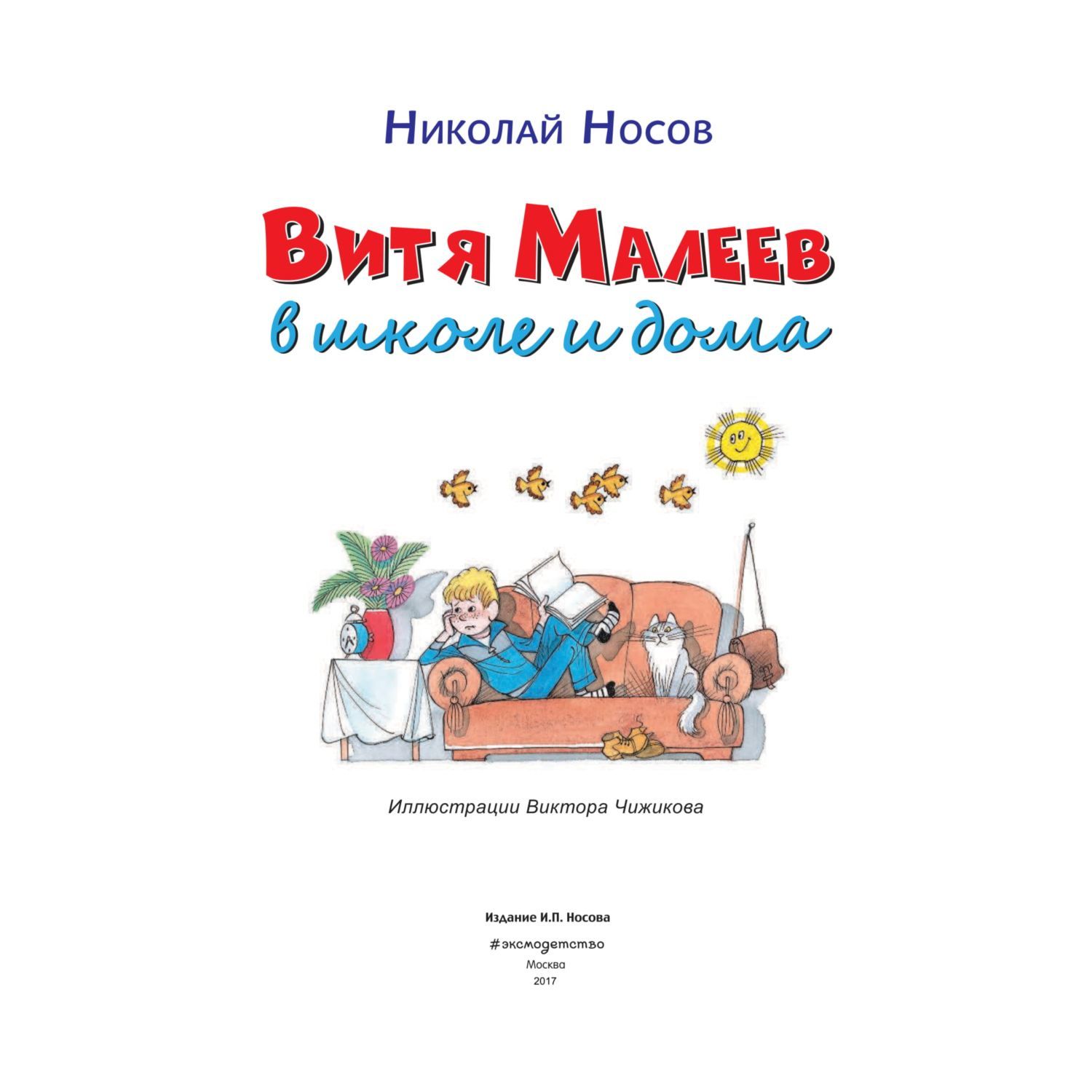 Николай Носов

Витя Малеев
в школе и дома

Иллюстрации Виктора Чижикова

Издание И.П. Носова
#эксмодетство
Москва
2017